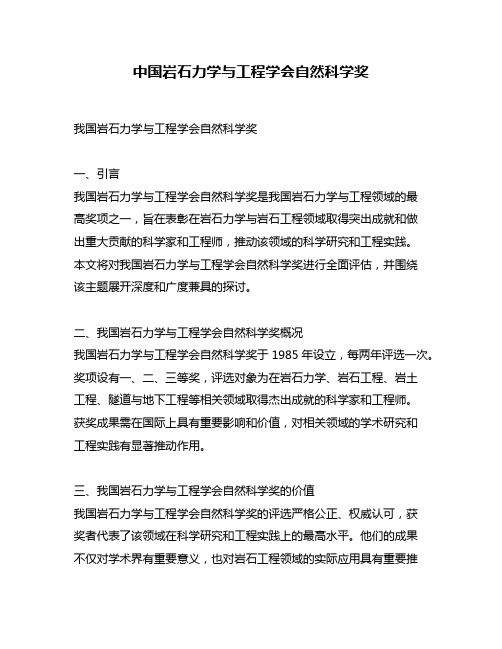 中国岩石力学与工程学会自然科学奖

我国岩石力学与工程学会自然科学奖

一、引言
我国岩石力学与工程学会自然科学奖是我国岩石力学与工程领域的最高奖项之一，旨在表彰在岩石力学与岩石工程领域取得突出成就和做出重大贡献的科学家和工程师，推动该领域的科学研究和工程实践。本文将对我国岩石力学与工程学会自然科学奖进行全面评估，并围绕该主题展开深度和广度兼具的探讨。

二、我国岩石力学与工程学会自然科学奖概况
我国岩石力学与工程学会自然科学奖于 1985 年设立，每两年评选一次。奖项设有一、二、三等奖，评选对象为在岩石力学、岩石工程、岩土工程、隧道与地下工程等相关领域取得杰出成就的科学家和工程师。获奖成果需在国际上具有重要影响和价值，对相关领域的学术研究和工程实践有显著推动作用。

三、我国岩石力学与工程学会自然科学奖的价值
我国岩石力学与工程学会自然科学奖的评选严格公正、权威认可，获奖者代表了该领域在科学研究和工程实践上的最高水平。他们的成果不仅对学术界有重要意义，也对岩石工程领域的实际应用具有重要推